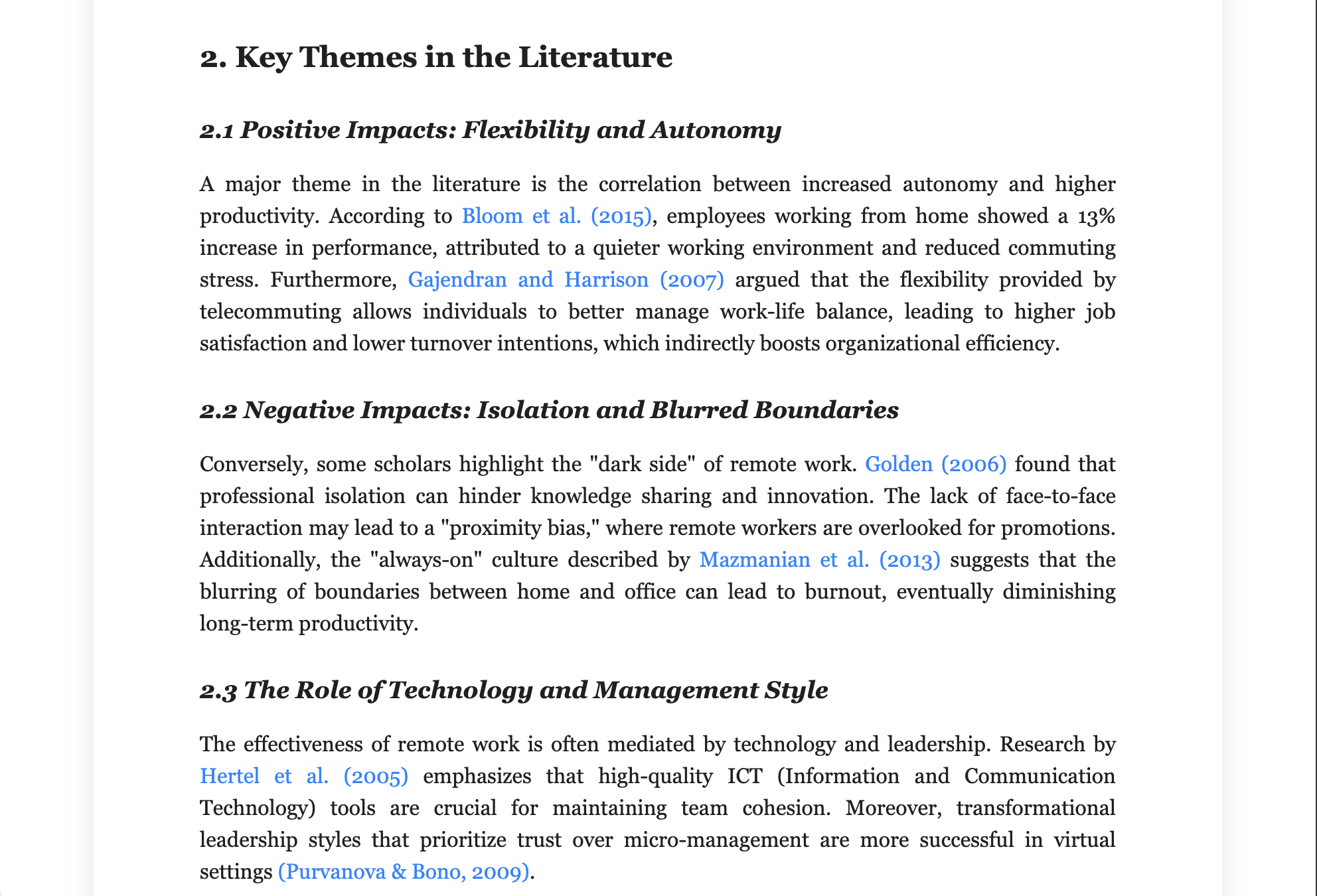 2. Key Themes in the Literature

2.1 Positive Impacts: Flexibility and Autonomy

A major theme in the literature is the correlation between increased autonomy and higher productivity. According to Bloom et al. (2015), employees working from home showed a 13% increase in performance, attributed to a quieter working environment and reduced commuting stress. Furthermore, Gajendran and Harrison (2007) argued that the flexibility provided by telecommuting allows individuals to better manage work-life balance, leading to higher job satisfaction and lower turnover intentions, which indirectly boosts organizational efficiency.

2.2 Negative Impacts: Isolation and Blurred Boundaries

Conversely, some scholars highlight the "dark side" of remote work. Golden (2006) found that professional isolation can hinder knowledge sharing and innovation. The lack of face-to-face interaction may lead to a "proximity bias," where remote workers are overlooked for promotions. Additionally, the "always-on" culture described by Mazmanian et al. (2013) suggests that the blurring of boundaries between home and office can lead to burnout, eventually diminishing long-term productivity.

2.3 The Role of Technology and Management Style

The effectiveness of remote work is often mediated by technology and leadership. Research by Hertel et al. (2005) emphasizes that high-quality ICT (Information and Communication Technology) tools are crucial for maintaining team cohesion. Moreover, transformational leadership styles that prioritize trust over micro-management are more successful in virtual settings (Purvanova & Bono, 2009).